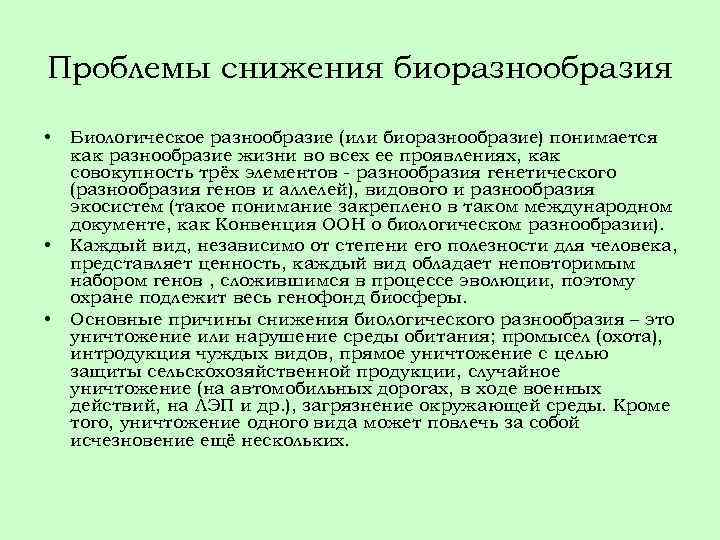 Проблемы снижения биоразнообразия

• Биологическое разнообразие (или биоразнообразие) понимается как разнообразие жизни во всех ее проявлениях, как совокупность трёх элементов - разнообразия генетического (разнообразия генов и аллелей), видового и разнообразия экосистем (такое понимание закреплено в таком международном документе, как Конвенция ООН о биологическом разнообразии).

• Каждый вид, независимо от степени его полезности для человека, представляет ценность, каждый вид обладает неповторимым набором генов , сложившимся в процессе эволюции, поэтому охране подлежит весь генофонд биосферы.

• Основные причины снижения биологического разнообразия – это уничтожение или нарушение среды обитания; промысел (охота), интродукция чуждых видов, прямое уничтожение с целью защиты сельскохозяйственной продукции, случайное уничтожение (на автомобильных дорогах, в ходе военных действий, на ЛЭП и др.), загрязнение окружающей среды. Кроме того, уничтожение одного вида может повлечь за собой исчезновение ещё нескольких.